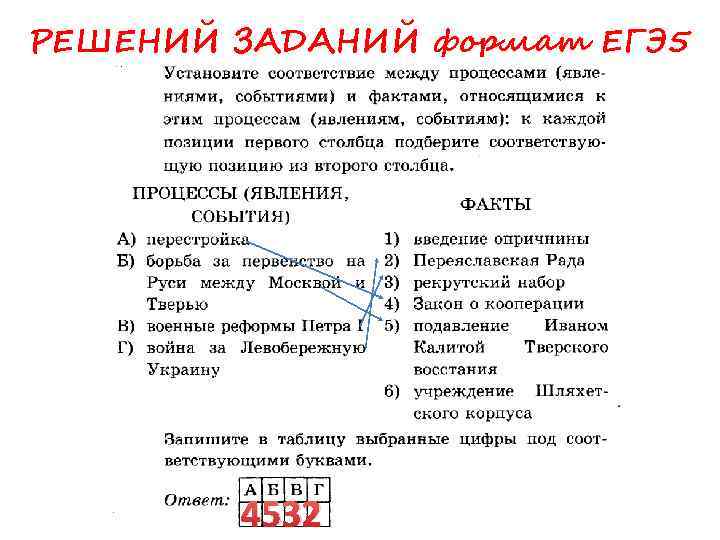 РЕШЕНИЙ ЗАДАНИЙ формат ЕГЭ5

Установите соответствие между процессами (явлениями, событиями) и фактами, относящимися к этим процессам (явлениям, событиям): к каждой позиции первого столбца подберите соответствующую позицию из второго столбца.

ПРОЦЕССЫ (ЯВЛЕНИЯ, СОБЫТИЯ)

А) перестройка
Б) борьба за первенство на Руси между Москвой и Тверью
В) военные реформы Петра I
Г) война за Левобережную Украину

ФАКТЫ

1) введение опричнины
2) Переяславская Рада
3) рекрутский набор
4) Закон о кооперации
5) подавление Иваном Калитой Тверского восстания
6) учреждение Шляхетского корпуса

Запишите в таблицу выбранные цифры под соответствующими буквами.

Ответ:

| А | Б | В | Г |
|---|---|---|---|
| 4 | 5 | 3 | 2 |